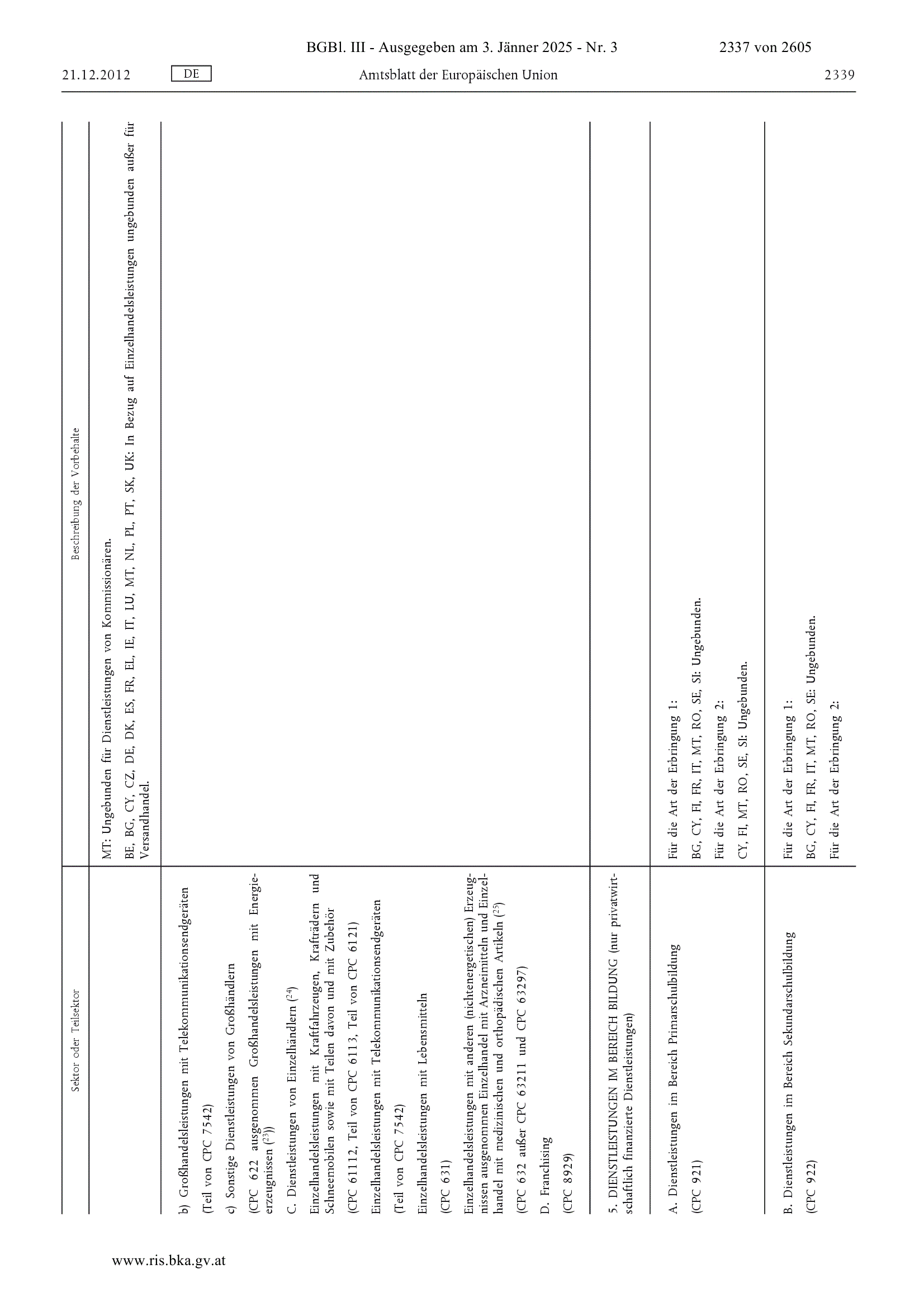 BGBl. III - Ausgegeben am 3. Jänner 2025 - Nr. 3 2337 von 2605

21.12.2012 DE Amtsblatt der Europäischen Union 2339

| Sektor oder Teilsektor | Beschreibung der Vorbehalte |
|---|---|
| | MT: Ungebunden für Dienstleistungen von Kommissionären. BE, BG, CY, CZ, DE, DK, ES, FR, EL, IE, IT, LU, MT, NL, PL, PT, SK, UK: In Bezug auf Einzelhandelsleistungen ungebunden außer für Versandhandel. |
| b) Großhandelsleistungen mit Telekommunikationsendgeräten (Teil von CPC 7542) c) Sonstige Dienstleistungen von Großhändlern (CPC 622 ausgenommen Großhandelsleistungen mit Energieerzeugnissen ($^{23}$)) C. Dienstleistungen von Einzelhändlern ($^{24}$) Einzelhandelsleistungen mit Kraftfahrzeugen, Krafträdern und Schneemobilen sowie mit Teilen davon und mit Zubehör (CPC 61112, Teil von CPC 6113, Teil von CPC 6121) Einzelhandelsleistungen mit Telekommunikationsendgeräten (Teil von CPC 7542) Einzelhandelsleistungen mit Lebensmitteln (CPC 631) Einzelhandelsleistungen mit anderen (nichtenergetischen) Erzeugnissen ausgenommen Einzelhandel mit Arzneimitteln und Einzelhandel mit medizinischen und orthopädischen Artikeln ($^{25}$) (CPC 632 außer CPC 63211 und CPC 63297) D. Franchising (CPC 8929) | |
| 5. DIENSTLEISTUNGEN IM BEREICH BILDUNG (nur privatwirtschaftlich finanzierte Dienstleistungen) | |
| A. Dienstleistungen im Bereich Primarschulbildung (CPC 921) | Für die Art der Erbringung 1: BG, CY, FI, FR, IT, MT, RO, SE, SI: Ungebunden. Für die Art der Erbringung 2: CY, FI, MT, RO, SE, SI: Ungebunden. |
| B. Dienstleistungen im Bereich Sekundarschulbildung (CPC 922) | Für die Art der Erbringung 1: BG, CY, FI, FR, IT, MT, RO, SE: Ungebunden. Für die Art der Erbringung 2: |

www.ris.bka.gv.at